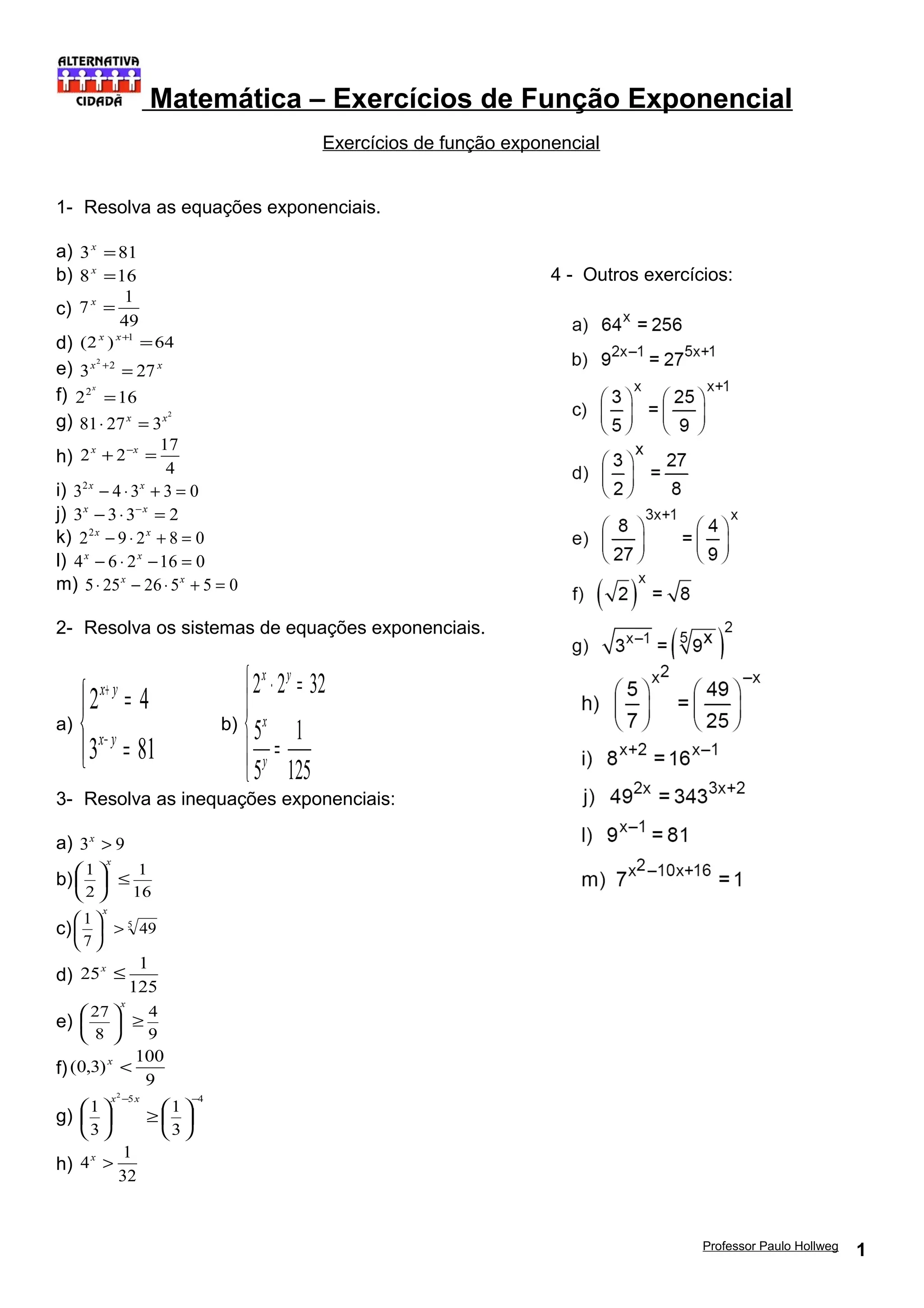 ALTERNATIVA
CIDADÃ
Matemática – Exercícios de Função Exponencial

Exercícios de função exponencial

1- Resolva as equações exponenciais.

a) $3^x = 81$
b) $8^x = 16$
c) $7^x = \frac{1}{49}$
d) $(2^x)^{x+1} = 64$
e) $3^{x^2+2} = 27^x$
f) $2^{2^x} = 16$
g) $81 \cdot 27^x = 3^{x^2}$
h) $2^x + 2^{-x} = \frac{17}{4}$
i) $3^{2x} - 4 \cdot 3^x + 3 = 0$
j) $3^x - 3 \cdot 3^{-x} = 2$
k) $2^{2x} - 9 \cdot 2^x + 8 = 0$
l) $4^x - 6 \cdot 2^x - 16 = 0$
m) $5 \cdot 25^x - 26 \cdot 5^x + 5 = 0$

2- Resolva os sistemas de equações exponenciais.

a) $\begin{cases} 2^{x+y} = 4 \\ 3^{x-y} = 81 \end{cases}$

b) $\begin{cases} 2^x \cdot 2^y = 32 \\ \frac{5^x}{5^y} = \frac{1}{125} \end{cases}$

3- Resolva as inequações exponenciais:

a) $3^x > 9$
b) $\left(\frac{1}{2}\right)^x \leq \frac{1}{16}$
c) $\left(\frac{1}{7}\right)^x > \sqrt[5]{49}$
d) $25^x \leq \frac{1}{125}$
e) $\left(\frac{27}{8}\right)^x \geq \frac{4}{9}$
f) $(0,3)^x < \frac{100}{9}$
g) $\left(\frac{1}{3}\right)^{x^2-5x} \geq \left(\frac{1}{3}\right)^{-4}$
h) $4^x > \frac{1}{32}$

4 - Outros exercícios:

a) $64^x = 256$
b) $9^{2x-1} = 27^{5x+1}$
c) $\left(\frac{3}{5}\right)^x = \left(\frac{25}{9}\right)^{x+1}$
d) $\left(\frac{3}{2}\right)^x = \frac{27}{8}$
e) $\left(\frac{8}{27}\right)^{3x+1} = \left(\frac{4}{9}\right)^x$
f) $\left(\sqrt{2}\right)^x = \sqrt{8}$
g) $\sqrt{3^{x-1}} = \left(\sqrt[5]{9^x}\right)^2$
h) $\left(\frac{5}{7}\right)^{x^2} = \left(\frac{49}{25}\right)^{-x}$
i) $8^{x+2} = 16^{x-1}$
j) $49^{2x} = 343^{3x+2}$
l) $9^{x-1} = 81$
m) $7^{x^2-10x+16} = 1$

Professor Paulo Hollweg 1